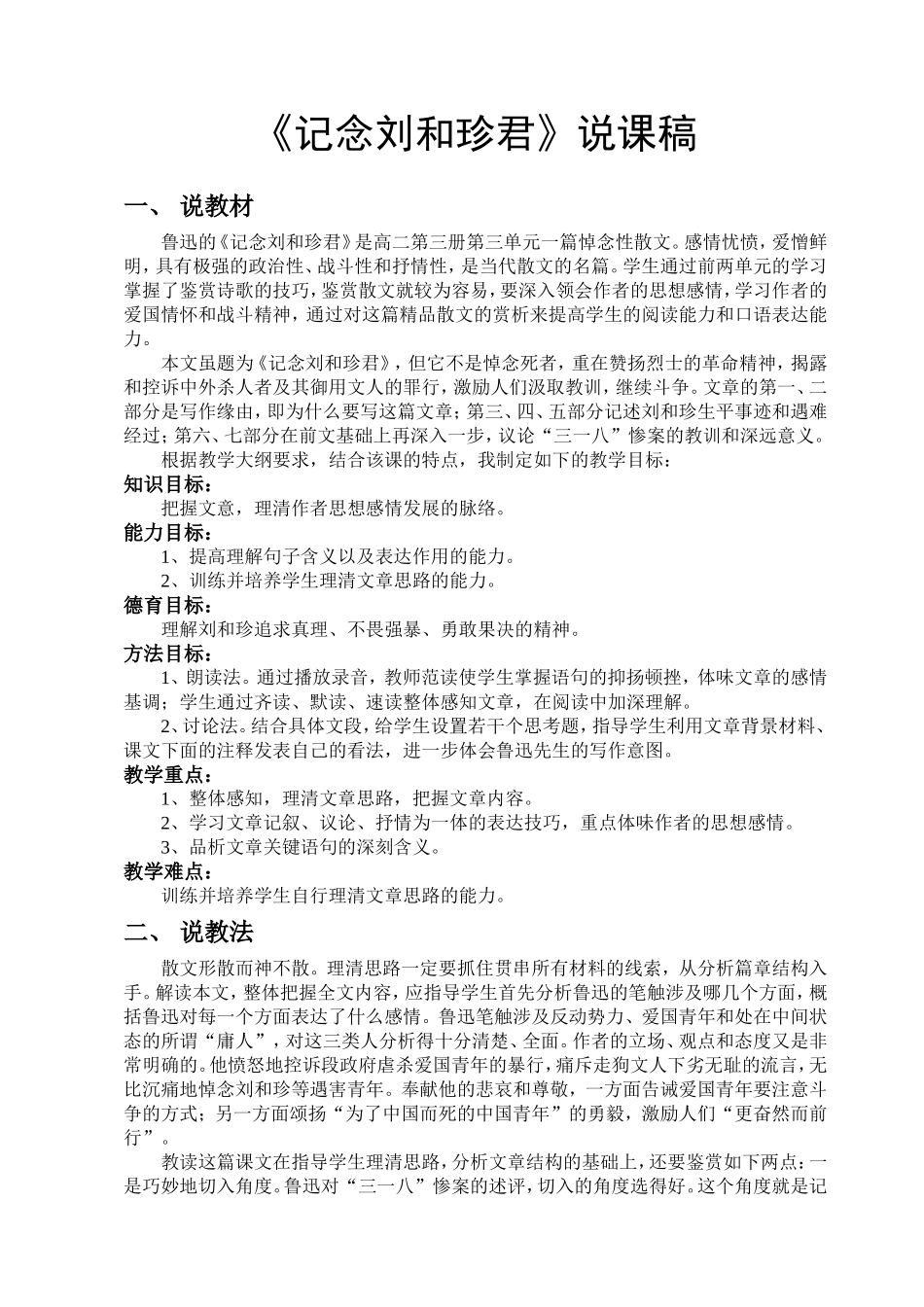 《记念刘和珍君》说课稿

一、 说教材

鲁迅的《记念刘和珍君》是高二第三册第三单元一篇悼念性散文。感情忧愤，爱憎鲜明，具有极强的政治性、战斗性和抒情性，是当代散文的名篇。学生通过前两单元的学习掌握了鉴赏诗歌的技巧，鉴赏散文就较为容易，要深入领会作者的思想感情，学习作者的爱国情怀和战斗精神，通过对这篇精品散文的赏析来提高学生的阅读能力和口语表达能力。

本文虽题为《记念刘和珍君》，但它不是悼念死者，重在赞扬烈士的革命精神，揭露和控诉中外杀人者及其御用文人的罪行，激励人们汲取教训，继续斗争。文章的第一、二部分是写作缘由，即为什么要写这篇文章；第三、四、五部分记述刘和珍生平事迹和遇难经过；第六、七部分在前文基础上再深入一步，议论“三一八”惨案的教训和深远意义。

根据教学大纲要求，结合该课的特点，我制定如下的教学目标：

知识目标：

把握文意，理清作者思想感情发展的脉络。

能力目标：

1、提高理解句子含义以及表达作用的能力。

2、训练并培养学生理清文章思路的能力。

德育目标：

理解刘和珍追求真理、不畏强暴、勇敢果决的精神。

方法目标：

1、朗读法。通过播放录音，教师范读使学生掌握语句的抑扬顿挫，体味文章的感情基调；学生通过齐读、默读、速读整体感知文章，在阅读中加深理解。

2、讨论法。结合具体文段，给学生设置若干个思考题，指导学生利用文章背景材料、课文下面的注释发表自己的看法，进一步体会鲁迅先生的写作意图。

教学重点：

1、整体感知，理清文章思路，把握文章内容。

2、学习文章记叙、议论、抒情为一体的表达技巧，重点体味作者的思想感情。

3、品析文章关键语句的深刻含义。

教学难点：

训练并培养学生自行理清文章思路的能力。

二、 说教法

散文形散而神不散。理清思路一定要抓住贯串所有材料的线索，从分析篇章结构入手。解读本文，整体把握全文内容，应指导学生首先分析鲁迅的笔触涉及哪几个方面，概括鲁迅对每一个方面表达了什么感情。鲁迅笔触涉及反动势力、爱国青年和处在中间状态的所谓“庸人”，对这三类人分析得十分清楚、全面。作者的立场、观点和态度又是非常明确的。他愤怒地控诉段政府虐杀爱国青年的暴行，痛斥走狗文人下劣无耻的流言，无比沉痛地悼念刘和珍等遇害青年。奉献他的悲哀和尊敬，一方面告诫爱国青年要注意斗争的方式；另一方面颂扬“为了中国而死的中国青年”的勇毅，激励人们“更奋然而前行”。

教读这篇课文在指导学生理清思路，分析文章结构的基础上，还要鉴赏如下两点：一是巧妙地切入角度。鲁迅对“三一八”惨案的述评，切入的角度选得好。这个角度就是记